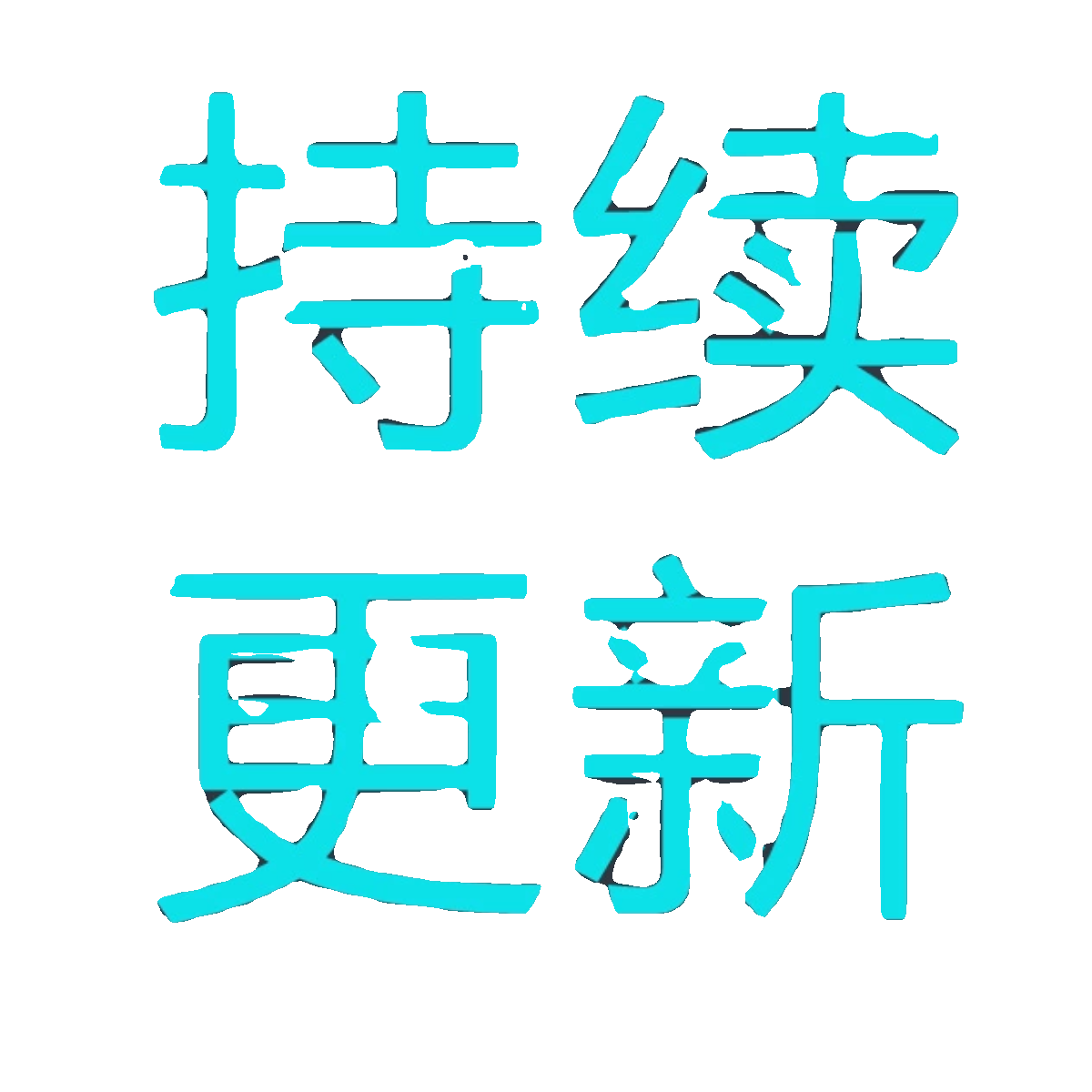 持续
更新